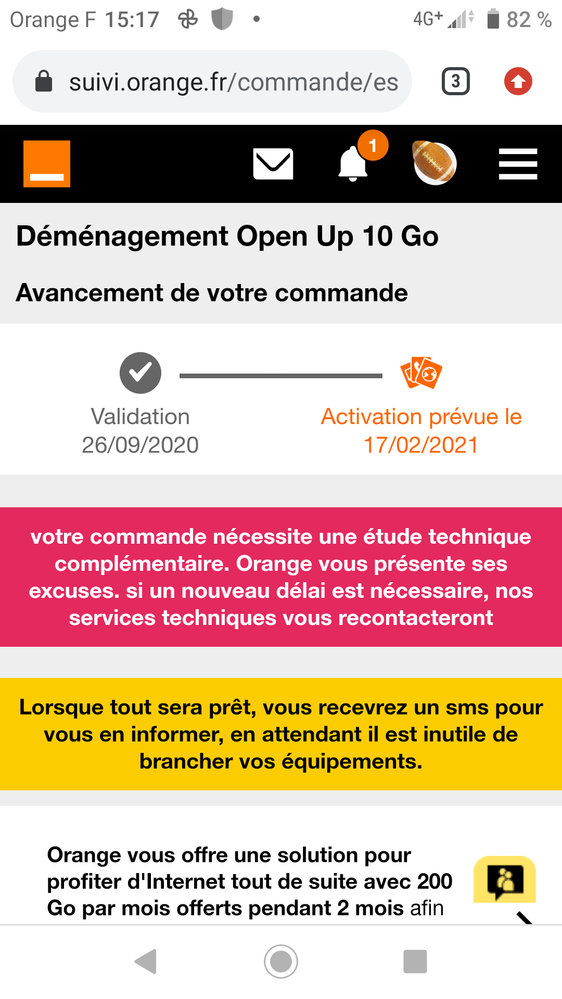 Orange F 15:17 4G+ 82 %

suivi.orange.fr/commande/es 3

1

Déménagement Open Up 10 Go

Avancement de votre commande

Validation 26/09/2020

Activation prévue le 17/02/2021

votre commande nécessite une étude technique complémentaire. Orange vous présente ses excuses. si un nouveau délai est nécessaire, nos services techniques vous recontacteront

Lorsque tout sera prêt, vous recevrez un sms pour vous en informer, en attendant il est inutile de brancher vos équipements.

Orange vous offre une solution pour profiter d'Internet tout de suite avec 200 Go par mois offerts pendant 2 mois afin